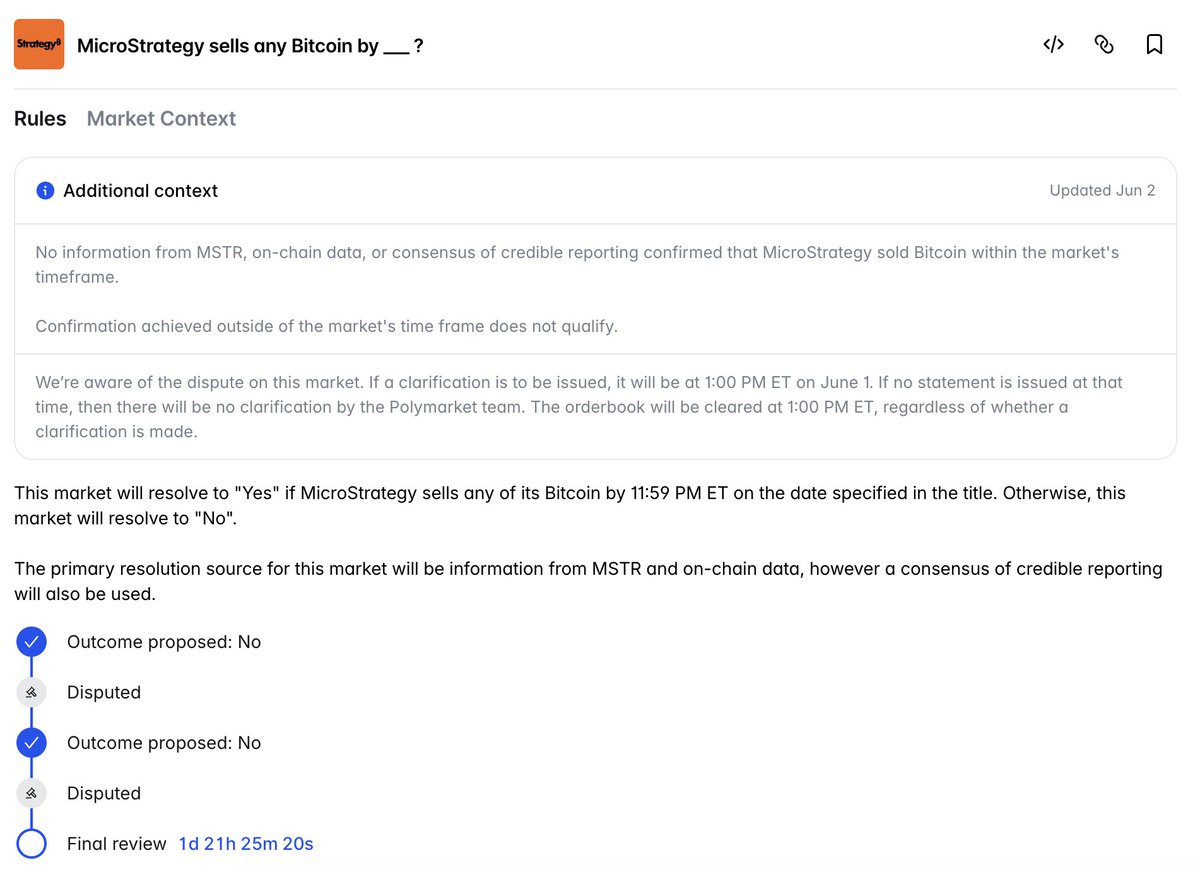 Strategy₿

MicroStrategy sells any Bitcoin by ___ ?

Rules Market Context

Additional context

Updated Jun 2

No information from MSTR, on-chain data, or consensus of credible reporting confirmed that MicroStrategy sold Bitcoin within the market's timeframe.

Confirmation achieved outside of the market's time frame does not qualify.

We're aware of the dispute on this market. If a clarification is to be issued, it will be at 1:00 PM ET on June 1. If no statement is issued at that time, then there will be no clarification by the Polymarket team. The orderbook will be cleared at 1:00 PM ET, regardless of whether a clarification is made.

This market will resolve to "Yes" if MicroStrategy sells any of its Bitcoin by 11:59 PM ET on the date specified in the title. Otherwise, this market will resolve to "No".

The primary resolution source for this market will be information from MSTR and on-chain data, however a consensus of credible reporting will also be used.

Outcome proposed: No

Disputed

Outcome proposed: No

Disputed

Final review 1d 21h 25m 20s